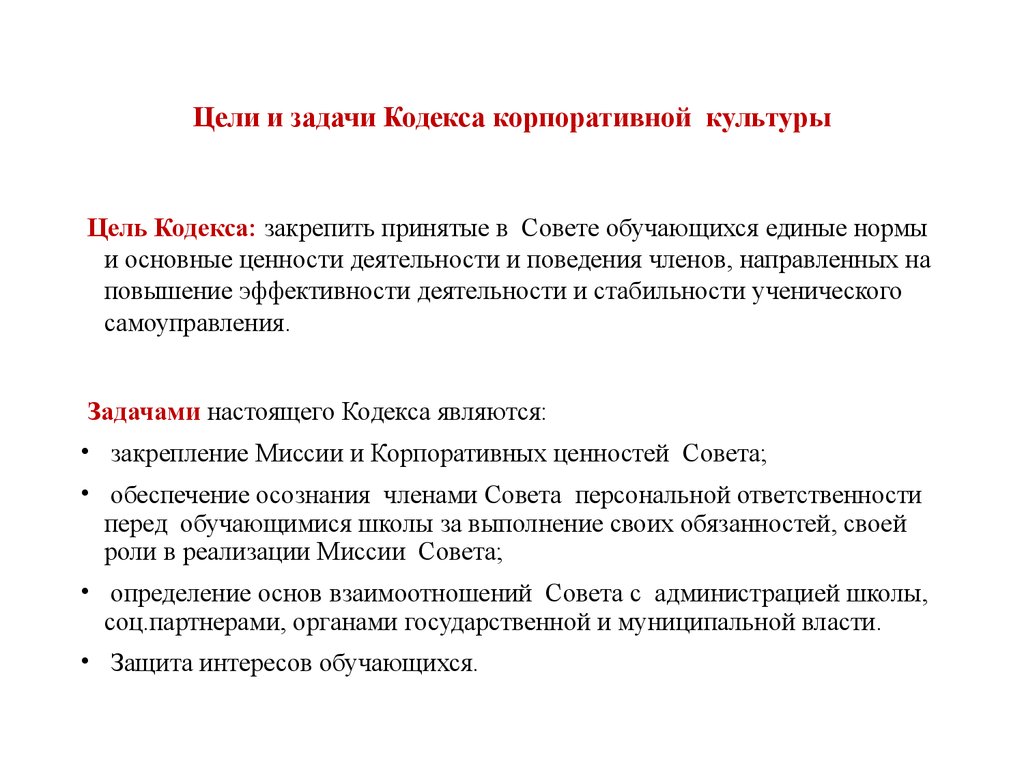 Цели и задачи Кодекса корпоративной культуры

Цель Кодекса: закрепить принятые в Совете обучающихся единые нормы и основные ценности деятельности и поведения членов, направленных на повышение эффективности деятельности и стабильности ученического самоуправления.

Задачами настоящего Кодекса являются:

• закрепление Миссии и Корпоративных ценностей Совета;

• обеспечение осознания членами Совета персональной ответственности перед обучающимися школы за выполнение своих обязанностей, своей роли в реализации Миссии Совета;

• определение основ взаимоотношений Совета с администрацией школы, соц.партнерами, органами государственной и муниципальной власти.

• Защита интересов обучающихся.